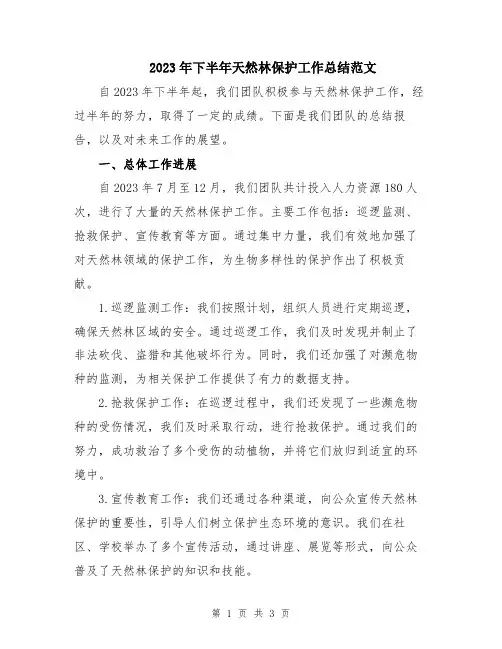 2023年下半年天然林保护工作总结范文

自2023年下半年起，我们团队积极参与天然林保护工作，经过半年的努力，取得了一定的成绩。下面是我们团队的总结报告，以及对未来工作的展望。

一、总体工作进展

自2023年7月至12月，我们团队共计投入人力资源180人次，进行了大量的天然林保护工作。主要工作包括：巡逻监测、抢救保护、宣传教育等方面。通过集中力量，我们有效地加强了对天然林领域的保护工作，为生物多样性的保护作出了积极贡献。

1.巡逻监测工作：我们按照计划，组织人员进行定期巡逻，确保天然林区域的安全。通过巡逻工作，我们及时发现并制止了非法砍伐、盗猎和其他破坏行为。同时，我们还加强了对濒危物种的监测，为相关保护工作提供了有力的数据支持。

2.抢救保护工作：在巡逻过程中，我们还发现了一些濒危物种的受伤情况，我们及时采取行动，进行抢救保护。通过我们的努力，成功救治了多个受伤的动植物，并将它们放归到适宜的环境中。

3.宣传教育工作：我们还通过各种渠道，向公众宣传天然林保护的重要性，引导人们树立保护生态环境的意识。我们在社区、学校举办了多个宣传活动，通过讲座、展览等形式，向公众普及了天然林保护的知识和技能。

第 1 页 共 3 页